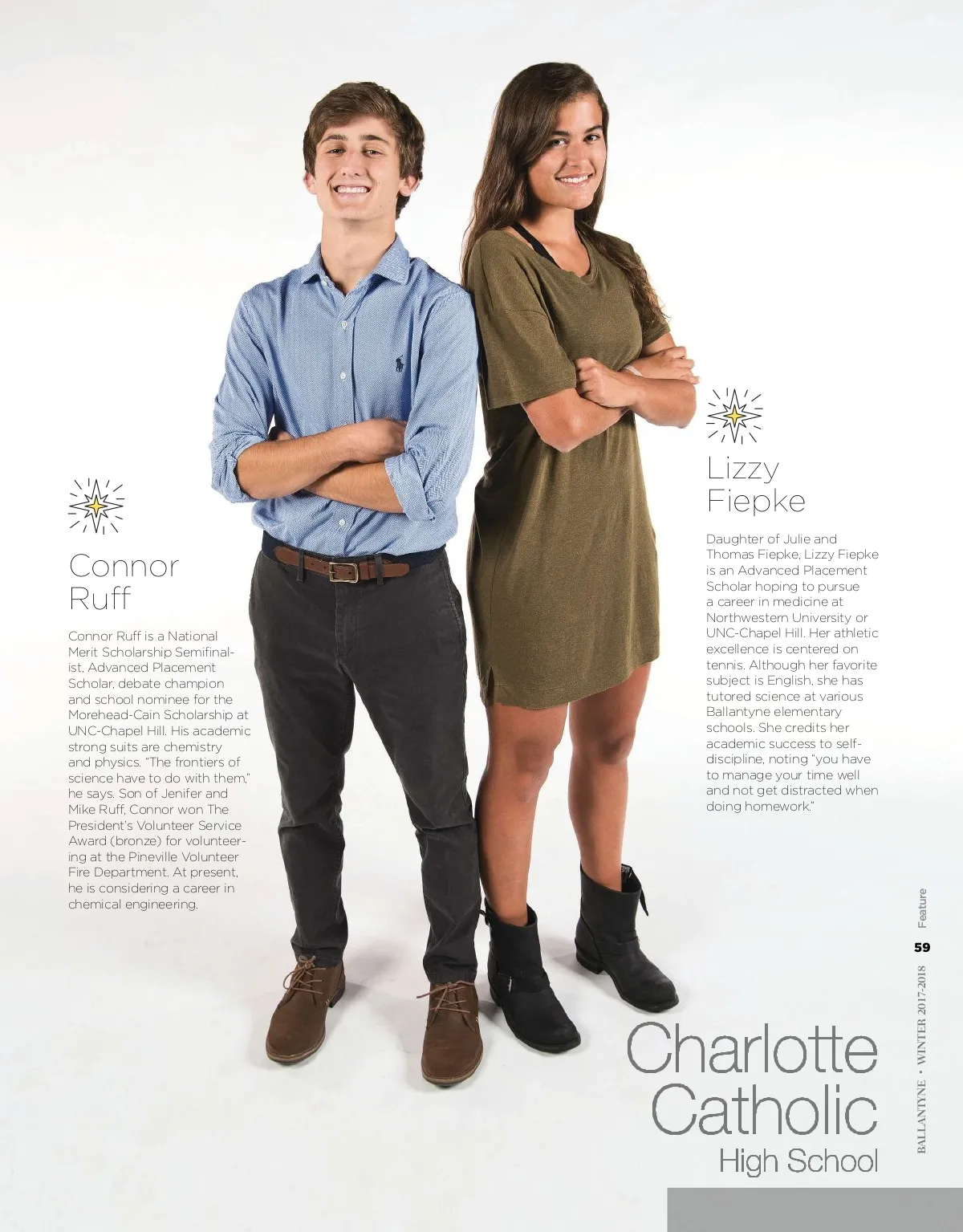 Connor
Ruff

Connor Ruff is a National Merit Scholarship Semifinalist, Advanced Placement Scholar, debate champion and school nominee for the Morehead-Cain Scholarship at UNC-Chapel Hill. His academic strong suits are chemistry and physics. "The frontiers of science have to do with them," he says. Son of Jenifer and Mike Ruff, Connor won The President's Volunteer Service Award (bronze) for volunteering at the Pineville Volunteer Fire Department. At present, he is considering a career in chemical engineering.

Lizzy
Fiepke

Daughter of Julie and Thomas Fiepke, Lizzy Fiepke is an Advanced Placement Scholar hoping to pursue a career in medicine at Northwestern University or UNC-Chapel Hill. Her athletic excellence is centered on tennis. Although her favorite subject is English, she has tutored science at various Ballantyne elementary schools. She credits her academic success to self-discipline, noting "you have to manage your time well and not get distracted when doing homework."

Charlotte
Catholic
High School

BALLANTYNE • WINTER 2017-2018 59 Feature